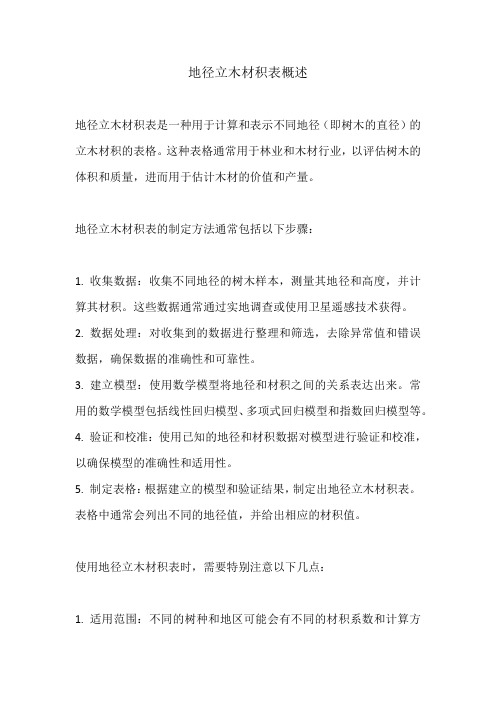 地径立木材积表概述

地径立木材积表是一种用于计算和表示不同地径（即树木的直径）的立木材积的表格。这种表格通常用于林业和木材行业，以评估树木的体积和质量，进而用于估计木材的价值和产量。

地径立木材积表的制定方法通常包括以下步骤：

1. 收集数据：收集不同地径的树木样本，测量其地径和高度，并计算其材积。这些数据通常通过实地调查或使用卫星遥感技术获得。
2. 数据处理：对收集到的数据进行整理和筛选，去除异常值和错误数据，确保数据的准确性和可靠性。
3. 建立模型：使用数学模型将地径和材积之间的关系表达出来。常用的数学模型包括线性回归模型、多项式回归模型和指数回归模型等。
4. 验证和校准：使用已知的地径和材积数据对模型进行验证和校准，以确保模型的准确性和适用性。
5. 制定表格：根据建立的模型和验证结果，制定出地径立木材积表。表格中通常会列出不同的地径值，并给出相应的材积值。

使用地径立木材积表时，需要特别注意以下几点：

1. 适用范围：不同的树种和地区可能会有不同的材积系数和计算方